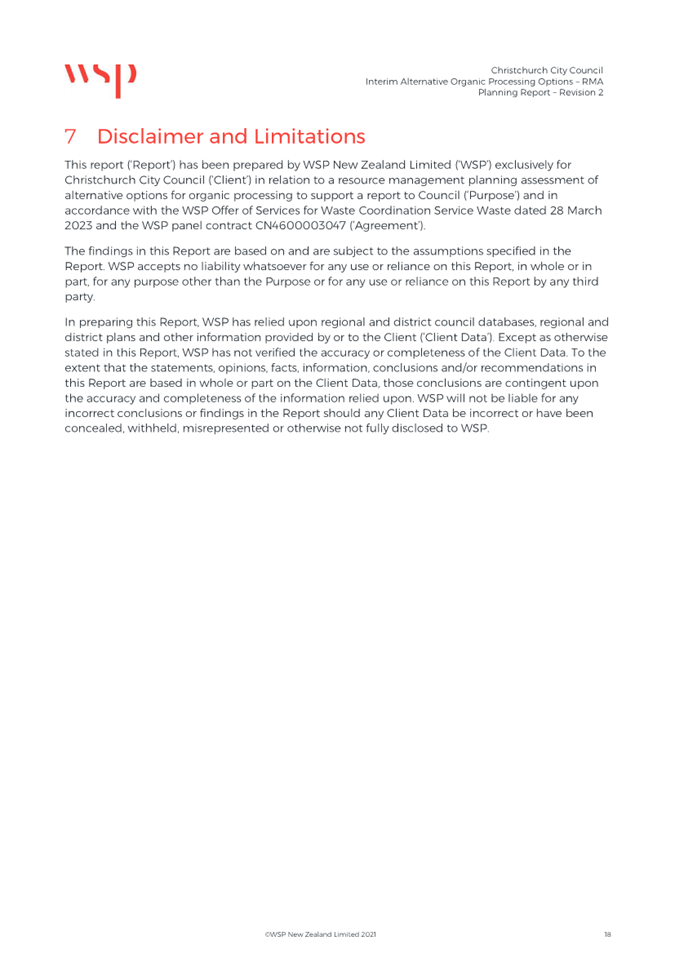 wsp

Christchurch City Council
Interim Alternative Organic Processing Options – RMA
Planning Report – Revision 2

7 Disclaimer and Limitations

This report ('Report') has been prepared by WSP New Zealand Limited ('WSP') exclusively for Christchurch City Council ('Client') in relation to a resource management planning assessment of alternative options for organic processing to support a report to Council ('Purpose') and in accordance with the WSP Offer of Services for Waste Coordination Service Waste dated 28 March 2023 and the WSP panel contract CN4600003047 ('Agreement').

The findings in this Report are based on and are subject to the assumptions specified in the Report. WSP accepts no liability whatsoever for any use or reliance on this Report, in whole or in part, for any purpose other than the Purpose or for any use or reliance on this Report by any third party.

In preparing this Report, WSP has relied upon regional and district council databases, regional and district plans and other information provided by or to the Client ('Client Data'). Except as otherwise stated in this Report, WSP has not verified the accuracy or completeness of the Client Data. To the extent that the statements, opinions, facts, information, conclusions and/or recommendations in this Report are based in whole or part on the Client Data, those conclusions are contingent upon the accuracy and completeness of the information relied upon. WSP will not be liable for any incorrect conclusions or findings in the Report should any Client Data be incorrect or have been concealed, withheld, misrepresented or otherwise not fully disclosed to WSP.

©WSP New Zealand Limited 2021

18